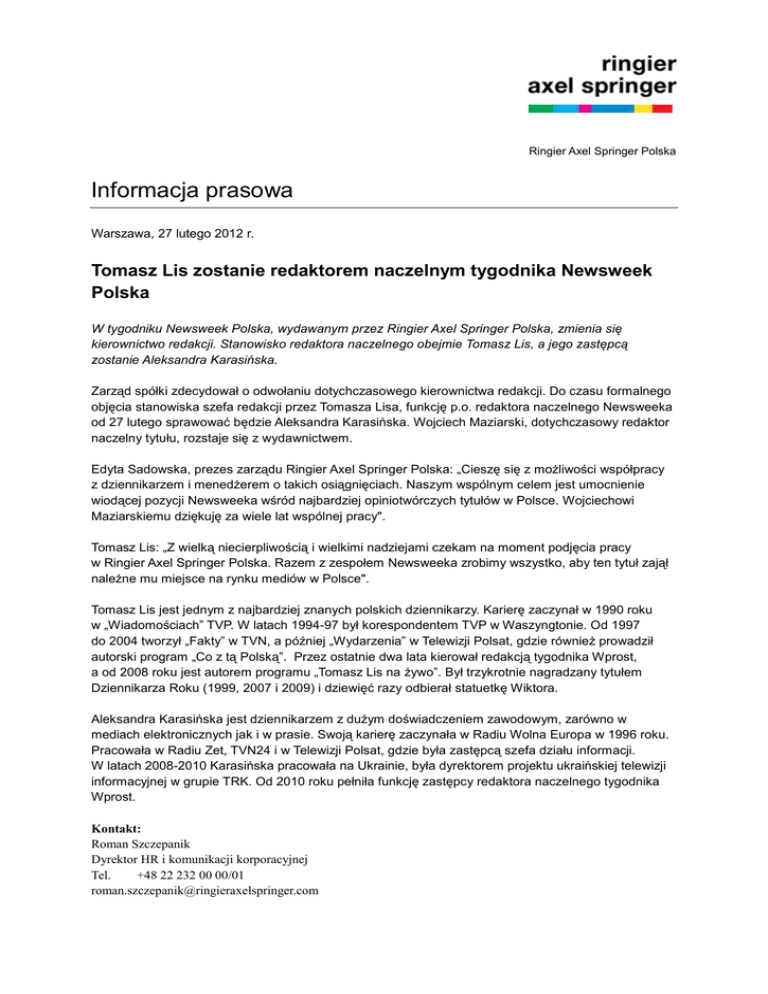 ringier
axel springer

Ringier Axel Springer Polska

Informacja prasowa

Warszawa, 27 lutego 2012 r.

Tomasz Lis zostanie redaktorem naczelnym tygodnika Newsweek Polska

W tygodniku Newsweek Polska, wydawanym przez Ringier Axel Springer Polska, zmienia się kierownictwo redakcji. Stanowisko redaktora naczelnego obejmie Tomasz Lis, a jego zastępcą zostanie Aleksandra Karasińska.

Zarząd spółki zdecydował o odwołaniu dotychczasowego kierownictwa redakcji. Do czasu formalnego objęcia stanowiska szefa redakcji przez Tomasza Lisa, funkcję p.o. redaktora naczelnego Newsweeka od 27 lutego sprawować będzie Aleksandra Karasińska. Wojciech Maziarski, dotychczasowy redaktor naczelny tytułu, rozstaje się z wydawnictwem.

Edyta Sadowska, prezes zarządu Ringier Axel Springer Polska: „Cieszę się z możliwości współpracy z dziennikarzem i menedżerem o takich osiągnięciach. Naszym wspólnym celem jest umocnienie wiodącej pozycji Newsweeka wśród najbardziej opiniotwórczych tytułów w Polsce. Wojciechowi Maziarskiemu dziękuję za wiele lat wspólnej pracy".

Tomasz Lis: „Z wielką niecierpliwością i wielkimi nadziejami czekam na moment podjęcia pracy w Ringier Axel Springer Polska. Razem z zespołem Newsweeka zrobimy wszystko, aby ten tytuł zajął należne mu miejsce na rynku mediów w Polsce".

Tomasz Lis jest jednym z najbardziej znanych polskich dziennikarzy. Karierę zaczynał w 1990 roku w „Wiadomościach" TVP. W latach 1994-97 był korespondentem TVP w Waszyngtonie. Od 1997 do 2004 tworzył „Fakty" w TVN, a później „Wydarzenia" w Telewizji Polsat, gdzie również prowadził autorski program „Co z tą Polską". Przez ostatnie dwa lata kierował redakcją tygodnika Wprost, a od 2008 roku jest autorem programu „Tomasz Lis na żywo". Był trzykrotnie nagradzany tytułem Dziennikarza Roku (1999, 2007 i 2009) i dziewięć razy odbierał statuetkę Wiktora.

Aleksandra Karasińska jest dziennikarzem z dużym doświadczeniem zawodowym, zarówno w mediach elektronicznych jak i w prasie. Swoją karierę zaczynała w Radiu Wolna Europa w 1996 roku. Pracowała w Radiu Zet, TVN24 i w Telewizji Polsat, gdzie była zastępcą szefa działu informacji. W latach 2008-2010 Karasińska pracowała na Ukrainie, była dyrektorem projektu ukraińskiej telewizji informacyjnej w grupie TRK. Od 2010 roku pełniła funkcję zastępcy redaktora naczelnego tygodnika Wprost.

Kontakt:
Roman Szczepanik
Dyrektor HR i komunikacji korporacyjnej
Tel. +48 22 232 00 00/01
roman.szczepanik@ringieraxelspringer.com